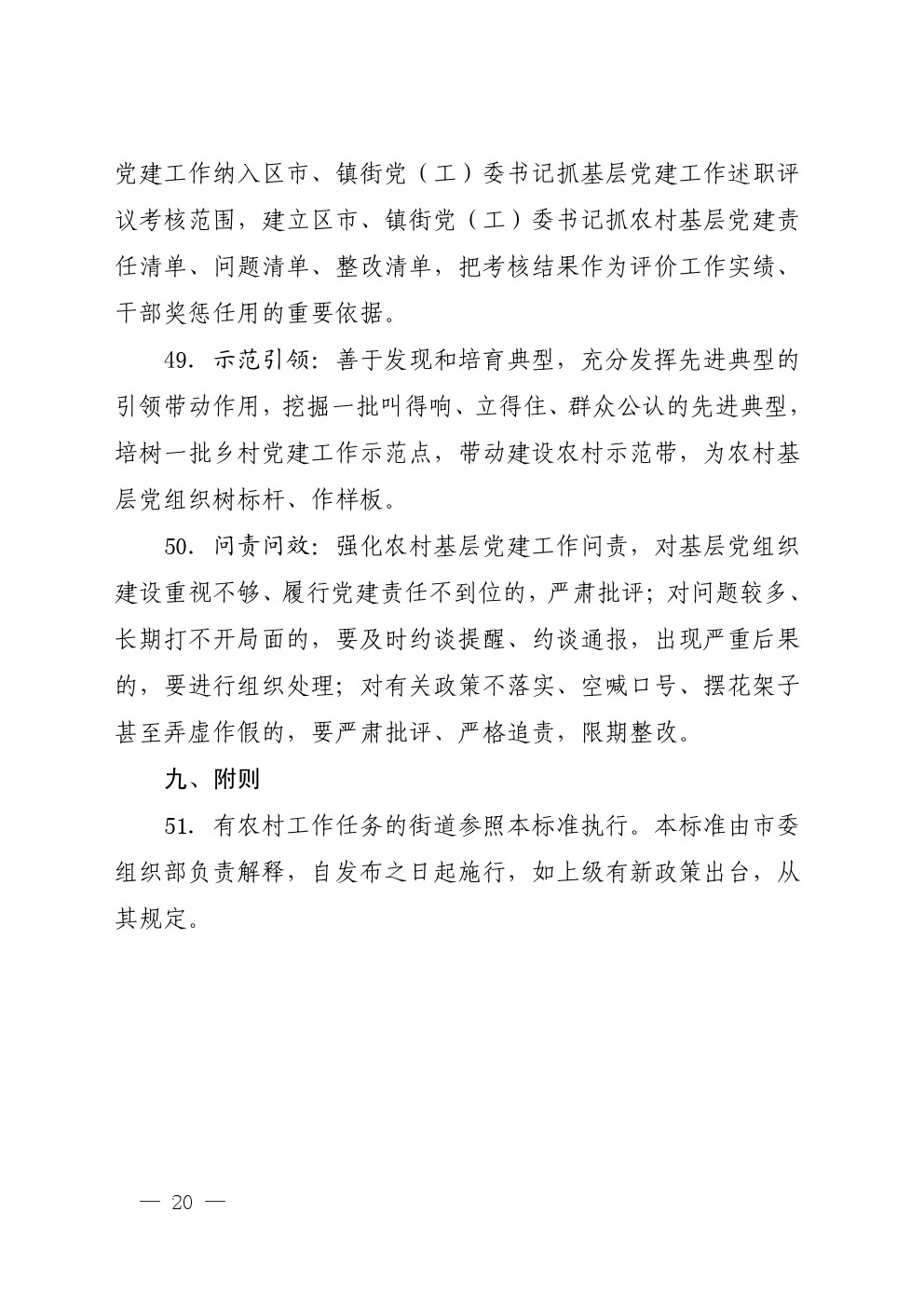 党建工作纳入区市、镇街党（工）委书记抓基层党建工作述职评议考核范围，建立区市、镇街党（工）委书记抓农村基层党建责任清单、问题清单、整改清单，把考核结果作为评价工作实绩、干部奖惩任用的重要依据。

49. 示范引领：善于发现和培育典型，充分发挥先进典型的引领带动作用，挖掘一批叫得响、立得住、群众公认的先进典型，培树一批乡村党建工作示范点，带动建设农村示范带，为农村基层党组织树标杆、作样板。

50. 问责问效：强化农村基层党建工作问责，对基层党组织建设重视不够、履行党建责任不到位的，严肃批评；对问题较多、长期打不开局面的，要及时约谈提醒、约谈通报，出现严重后果的，要进行组织处理；对有关政策不落实、空喊口号、摆花架子甚至弄虚作假的，要严肃批评、严格追责，限期整改。

九、附则

51. 有农村工作任务的街道参照本标准执行。本标准由市委组织部负责解释，自发布之日起施行，如上级有新政策出台，从其规定。

— 20 —